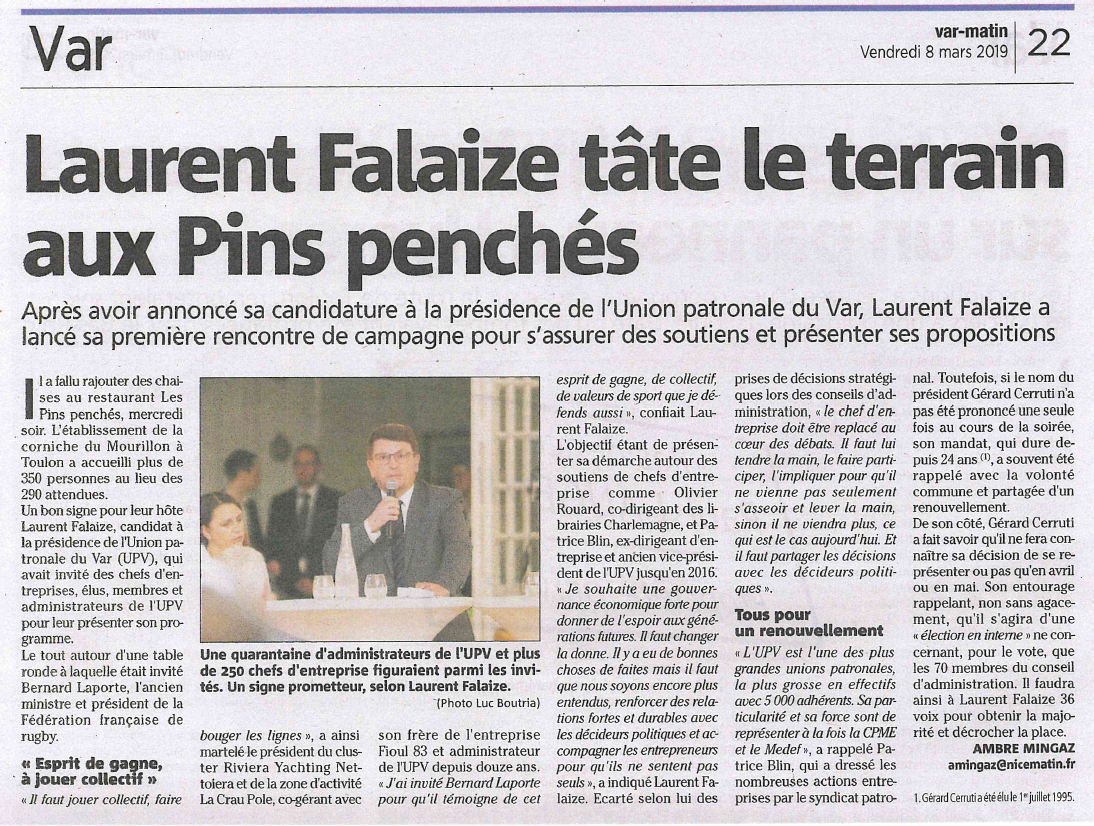 Var

var-matin
Vendredi 8 mars 2019

22

Laurent Falaize tâte le terrain aux Pins penchés

Après avoir annoncé sa candidature à la présidence de l'Union patronale du Var, Laurent Falaize a lancé sa première rencontre de campagne pour s'assurer des soutiens et présenter ses propositions

Il a fallu rajouter des chaises au restaurant Les Pins penchés, mercredi soir. L'établissement de la corniche du Mourillon à Toulon a accueilli plus de 350 personnes au lieu des 290 attendues.

Un bon signe pour leur hôte Laurent Falaize, candidat à la présidence de l'Union patronale du Var (UPV), qui avait invité des chefs d'entreprises, élus, membres et administrateurs de l'UPV pour leur présenter son programme.

Le tout autour d'une table ronde à laquelle était invité Bernard Laporte, l'ancien ministre et président de la Fédération française de rugby.

« Esprit de gagne, à jouer collectif »

« Il faut jouer collectif, faire bouger les lignes », a ainsi martelé le président du cluster Riviera Yachting Nettoiera et de la zone d'activité La Crau Pole, co-gérant avec son frère de l'entreprise Fioul 83 et administrateur de l'UPV depuis douze ans.

« J'ai invité Bernard Laporte pour qu'il témoigne de cet esprit de gagne, de collectif, de valeurs de sport que je défends aussi », confiait Laurent Falaize.

L'objectif étant de présenter sa démarche autour des soutiens de chefs d'entreprise comme Olivier Rouard, co-dirigeant des librairies Charlemagne, et Patrice Blin, ex-dirigeant d'entreprise et ancien vice-président de l'UPV jusqu'en 2016.

« Je souhaite une gouvernance économique forte pour donner de l'espoir aux générations futures. Il faut changer la donne. Il y a eu de bonnes choses de faites mais il faut que nous soyons encore plus entendus, renforcer des relations fortes et durables avec les décideurs politiques et accompagner les entrepreneurs pour qu'ils ne sentent pas seuls », a indiqué Laurent Falaize. Ecarté selon lui des prises de décisions stratégiques lors des conseils d'administration, « le chef d'entreprise doit être replacé au cœur des débats. Il faut lui tendre la main, le faire participer, l'impliquer pour qu'il ne vienne pas seulement s'asseoir et lever la main, sinon il ne viendra plus, ce qui est le cas aujourd'hui. Et il faut partager les décisions avec les décideurs politiques ».

Tous pour un renouvellement

« L'UPV est l'une des plus grandes unions patronales, la plus grosse en effectifs avec 5 000 adhérents. Sa particularité et sa force sont de représenter à la fois la CPME et le Medef », a rappelé Patrice Blin, qui a dressé les nombreuses actions entreprises par le syndicat patronal. Toutefois, si le nom du président Gérard Cerruti n'a pas été prononcé une seule fois au cours de la soirée, son mandat, qui dure depuis 24 ans $^{(1)}$, a souvent été rappelé avec la volonté commune et partagée d'un renouvellement.

De son côté, Gérard Cerruti a fait savoir qu'il ne fera connaître sa décision de se représenter ou pas qu'en avril ou en mai. Son entourage rappelant, non sans agacement, qu'il s'agira d'une « élection en interne » ne concernant, pour le vote, que les 70 membres du conseil d'administration. Il faudra ainsi à Laurent Falaize 36 voix pour obtenir la majorité et décrocher la place.

AMBRE MINGAZ
amingaz@nicematin.fr

1. Gérard Cerruti a été élu le 1er juillet 1995.

Une quarantaine d'administrateurs de l'UPV et plus de 250 chefs d'entreprise figuraient parmi les invités. Un signe prometteur, selon Laurent Falaize.
(Photo Luc Boutria)